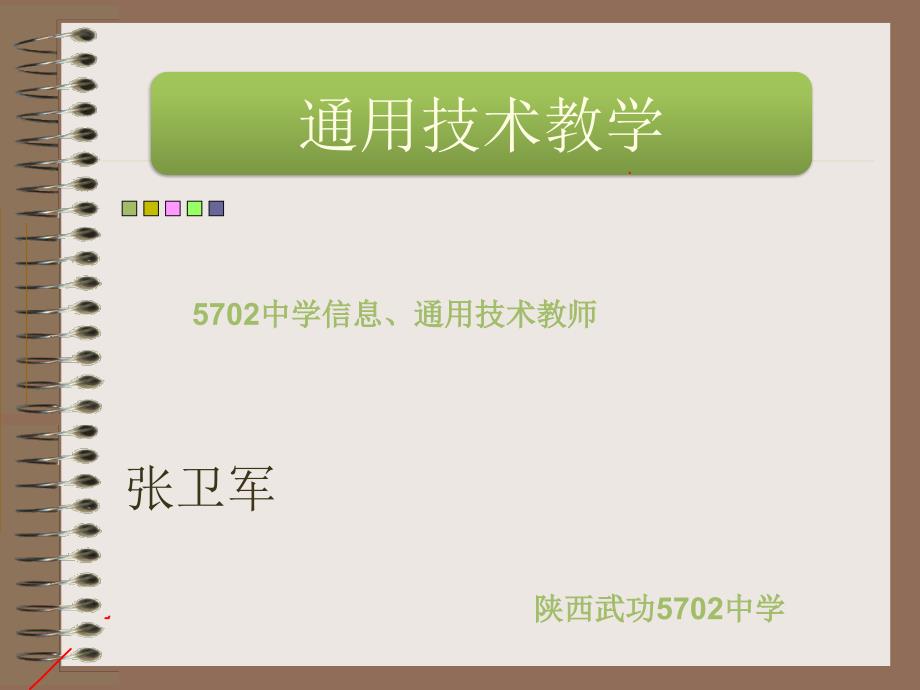 通用技术教学

5702中学信息、通用技术教师

张卫军

陕西武功5702中学